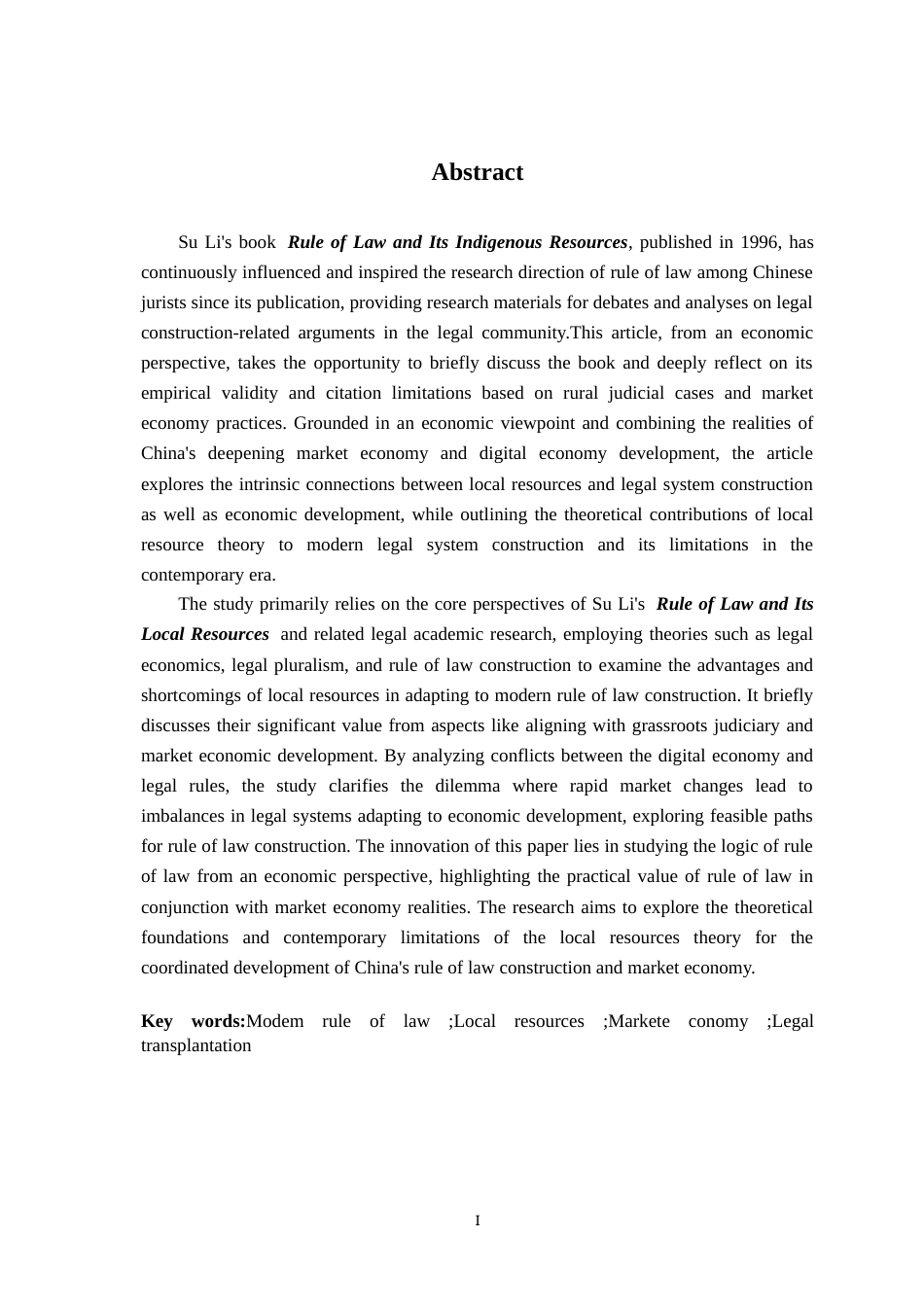 Abstract

Su Li's book Rule of Law and Its Indigenous Resources, published in 1996, has continuously influenced and inspired the research direction of rule of law among Chinese jurists since its publication, providing research materials for debates and analyses on legal construction-related arguments in the legal community.This article, from an economic perspective, takes the opportunity to briefly discuss the book and deeply reflect on its empirical validity and citation limitations based on rural judicial cases and market economy practices. Grounded in an economic viewpoint and combining the realities of China's deepening market economy and digital economy development, the article explores the intrinsic connections between local resources and legal system construction as well as economic development, while outlining the theoretical contributions of local resource theory to modern legal system construction and its limitations in the contemporary era.

The study primarily relies on the core perspectives of Su Li's Rule of Law and Its Local Resources and related legal academic research, employing theories such as legal economics, legal pluralism, and rule of law construction to examine the advantages and shortcomings of local resources in adapting to modern rule of law construction. It briefly discusses their significant value from aspects like aligning with grassroots judiciary and market economic development. By analyzing conflicts between the digital economy and legal rules, the study clarifies the dilemma where rapid market changes lead to imbalances in legal systems adapting to economic development, exploring feasible paths for rule of law construction. The innovation of this paper lies in studying the logic of rule of law from an economic perspective, highlighting the practical value of rule of law in conjunction with market economy realities. The research aims to explore the theoretical foundations and contemporary limitations of the local resources theory for the coordinated development of China's rule of law construction and market economy.

Key words:Modem rule of law ;Local resources ;Markete conomy ;Legal transplantation

I